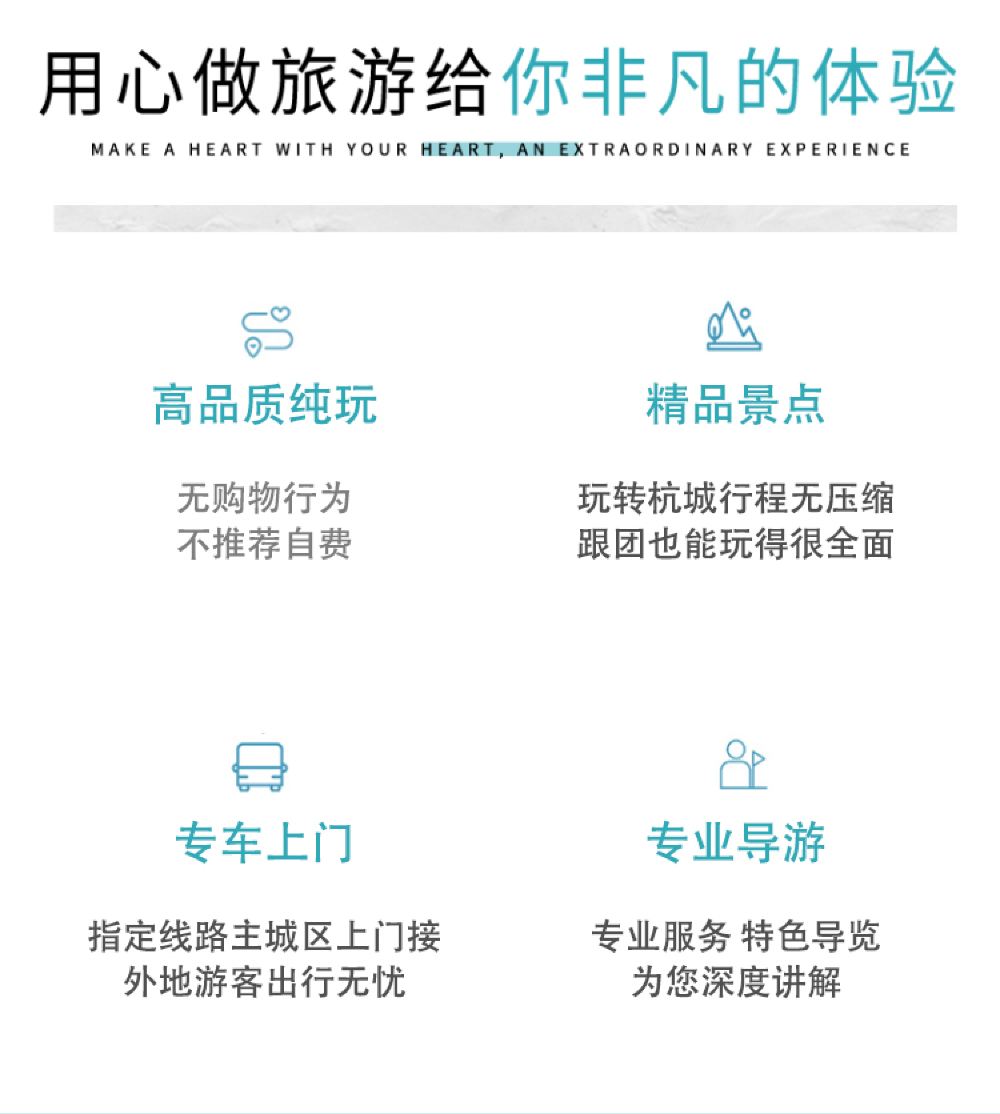 用心做旅游给你非凡的体验

MAKE A HEART WITH YOUR HEART, AN EXTRAORDINARY EXPERIENCE

高品质纯玩

无购物行为
不推荐自费

精品景点

玩转杭城行程无压缩
跟团也能玩得很全面

专车上门

指定线路主城区上门接
外地游客出行无忧

专业导游

专业服务 特色导览
为您深度讲解